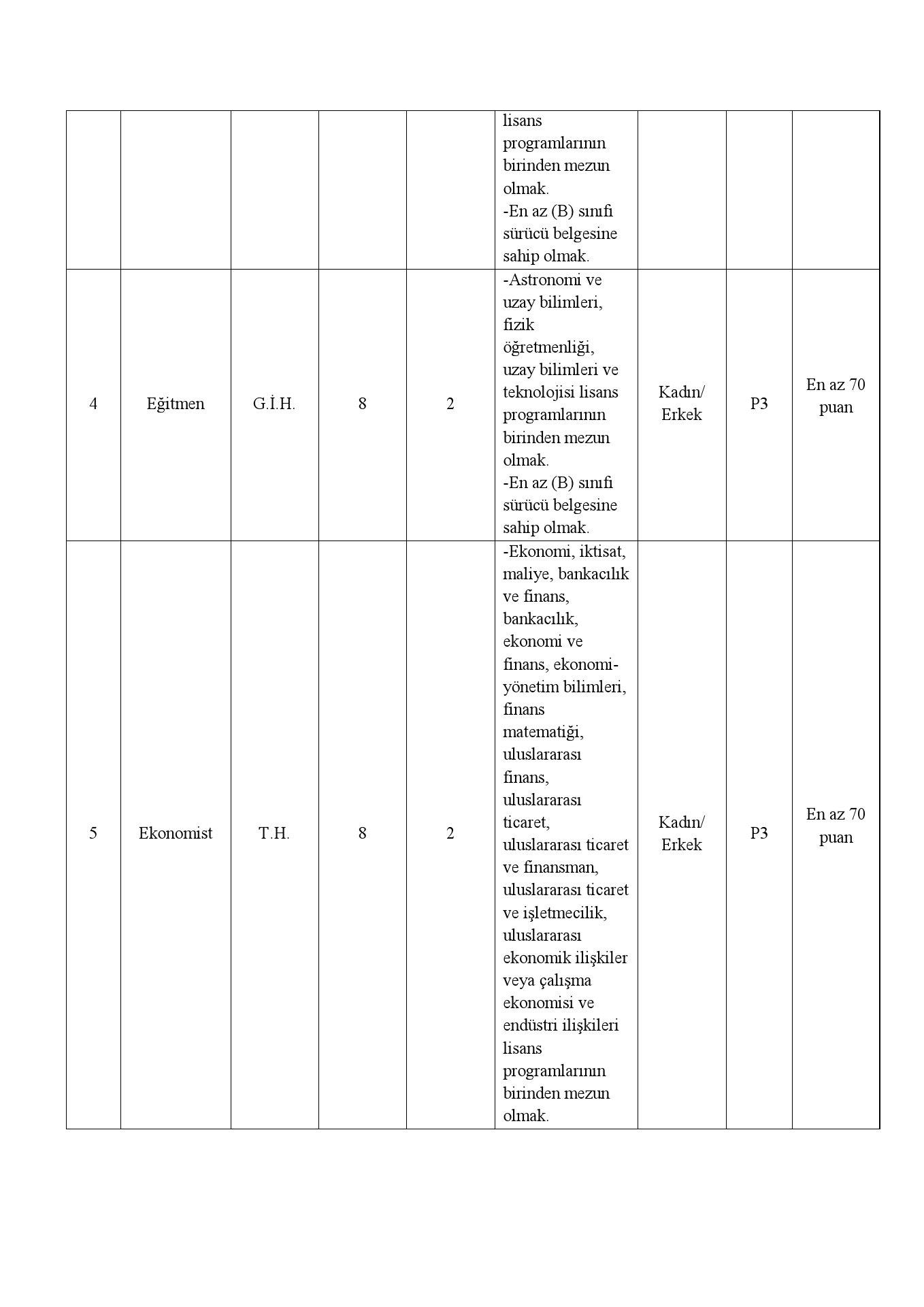 |  |  |  |  |  |  |  |  |  |
|---|---|---|---|---|---|---|---|---|
|  |  |  |  |  | lisans programlarının birinden mezun olmak. -En az (B) sınıfı sürücü belgesine sahip olmak. |  |  |  |
| 4 | Eğitmen | G.İ.H. | 8 | 2 | -Astronomi ve uzay bilimleri, fizik öğretmenliği, uzay bilimleri ve teknolojisi lisans programlarının birinden mezun olmak. -En az (B) sınıfı sürücü belgesine sahip olmak. | Kadın/ Erkek | P3 | En az 70 puan |
| 5 | Ekonomist | T.H. | 8 | 2 | -Ekonomi, iktisat, maliye, bankacılık ve finans, bankacılık, ekonomi ve finans, ekonomi-yönetim bilimleri, finans matematiği, uluslararası finans, uluslararası ticaret, uluslararası ticaret ve finansman, uluslararası ticaret ve işletmecilik, uluslararası ekonomik ilişkiler veya çalışma ekonomisi ve endüstri ilişkileri lisans programlarının birinden mezun olmak. | Kadın/ Erkek | P3 | En az 70 puan |